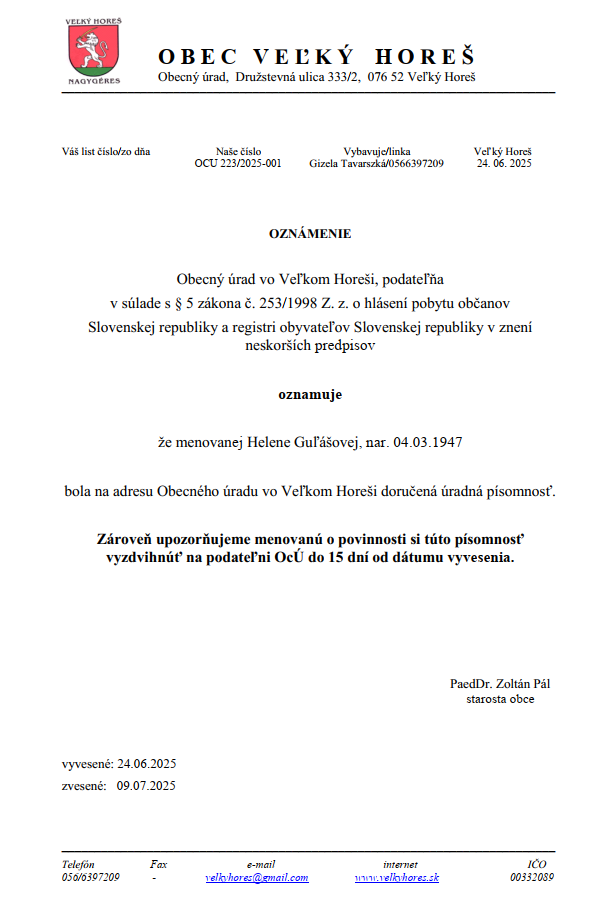 VEĽKÝ HOREŠ
NAGYGÉRES

OBEC VEĽKÝ HOREŠ
Obecný úrad, Družstevná ulica 333/2, 076 52 Veľký Horeš

| Váš list číslo/zo dňa | Naše číslo | Vybavuje/linka | Veľký Horeš |
|---|---|---|---|
| | OCU 223/2025-001 | Gizela Tavarszká/0566397209 | 24. 06. 2025 |

OZNÁMENIE

Obecný úrad vo Veľkom Horeši, podateľňa v súlade s § 5 zákona č. 253/1998 Z. z. o hlásení pobytu občanov Slovenskej republiky a registri obyvateľov Slovenskej republiky v znení neskorších predpisov

oznamuje

že menovanej Helene Guľášovej, nar. 04.03.1947

bola na adresu Obecného úradu vo Veľkom Horeši doručená úradná písomnosť.

Zároveň upozorňujeme menovanú o povinnosti si túto písomnosť vyzdvihnúť na podateľni OcÚ do 15 dní od dátumu vyvesenia.

PaedDr. Zoltán Pál
starosta obce

vyvesené: 24.06.2025
zvesené: 09.07.2025

| Telefón | Fax | e-mail | internet | IČO |
|---|---|---|---|---|
| 056/6397209 | - | velkyhores@gmail.com | www.velkyhores.sk | 00332089 |